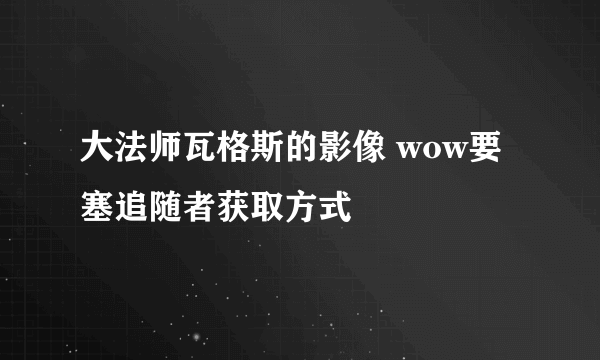 大法师瓦格斯的影像 wow要塞追随者获取方式